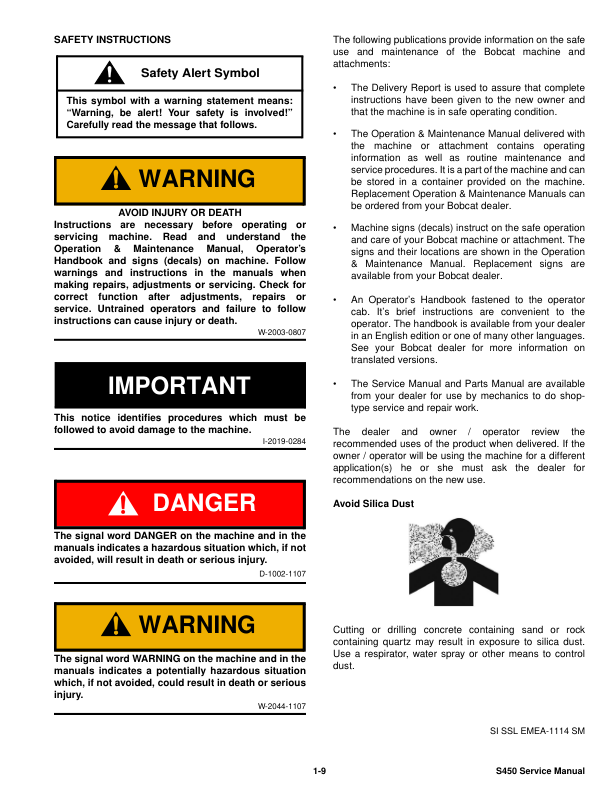 SAFETY INSTRUCTIONS

Safety Alert Symbol

This symbol with a warning statement means: "Warning, be alert! Your safety is involved!" Carefully read the message that follows.

WARNING

AVOID INJURY OR DEATH
Instructions are necessary before operating or servicing machine. Read and understand the Operation & Maintenance Manual, Operator's Handbook and signs (decals) on machine. Follow warnings and instructions in the manuals when making repairs, adjustments or servicing. Check for correct function after adjustments, repairs or service. Untrained operators and failure to follow instructions can cause injury or death.

W-2003-0807

IMPORTANT

This notice identifies procedures which must be followed to avoid damage to the machine.

I-2019-0284

DANGER

The signal word DANGER on the machine and in the manuals indicates a hazardous situation which, if not avoided, will result in death or serious injury.

D-1002-1107

WARNING

The signal word WARNING on the machine and in the manuals indicates a potentially hazardous situation which, if not avoided, could result in death or serious injury.

W-2044-1107

The following publications provide information on the safe use and maintenance of the Bobcat machine and attachments:

• The Delivery Report is used to assure that complete instructions have been given to the new owner and that the machine is in safe operating condition.

• The Operation & Maintenance Manual delivered with the machine or attachment contains operating information as well as routine maintenance and service procedures. It is a part of the machine and can be stored in a container provided on the machine. Replacement Operation & Maintenance Manuals can be ordered from your Bobcat dealer.

• Machine signs (decals) instruct on the safe operation and care of your Bobcat machine or attachment. The signs and their locations are shown in the Operation & Maintenance Manual. Replacement signs are available from your Bobcat dealer.

• An Operator's Handbook fastened to the operator cab. It's brief instructions are convenient to the operator. The handbook is available from your dealer in an English edition or one of many other languages. See your Bobcat dealer for more information on translated versions.

• The Service Manual and Parts Manual are available from your dealer for use by mechanics to do shop-type service and repair work.

The dealer and owner / operator review the recommended uses of the product when delivered. If the owner / operator will be using the machine for a different application(s) he or she must ask the dealer for recommendations on the new use.

Avoid Silica Dust

Cutting or drilling concrete containing sand or rock containing quartz may result in exposure to silica dust. Use a respirator, water spray or other means to control dust.

SI SSL EMEA-1114 SM

1-9

S450 Service Manual